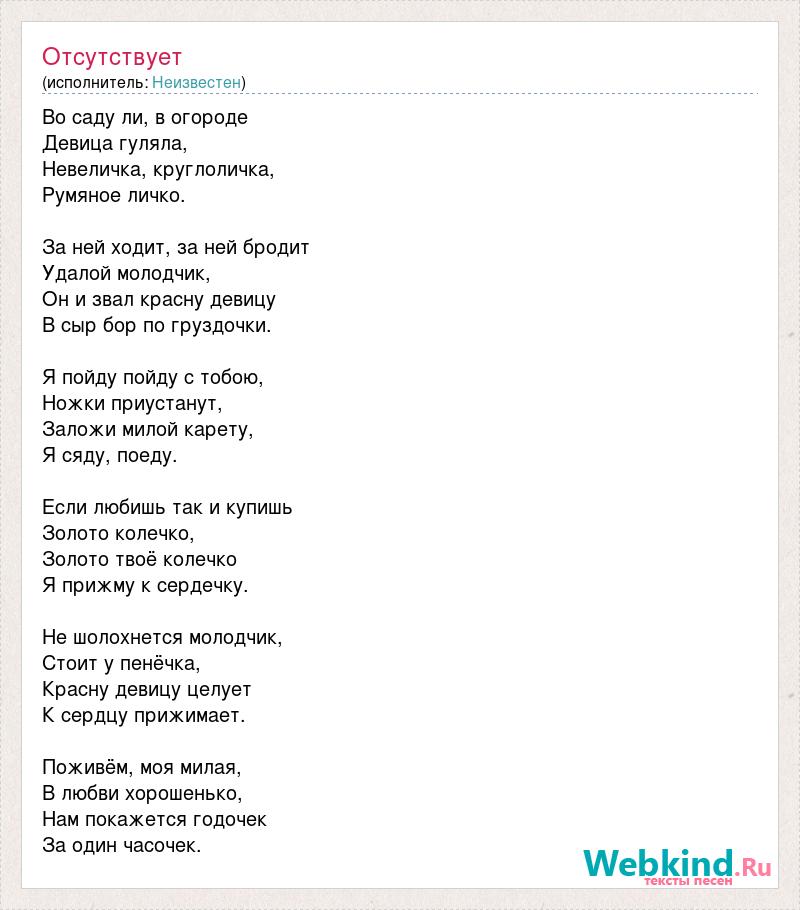 Отсутствует
(исполнитель: Неизвестен)

Во саду ли, в огороде
Девица гуляла,
Невеличка, круглоличка,
Румяное личко.

За ней ходит, за ней бродит
Удалой молодчик,
Он и звал красну девицу
В сыр бор по груздочки.

Я пойду пойду с тобою,
Ножки приустанут,
Заложи милой карету,
Я сяду, поеду.

Если любишь так и купишь
Золото колечко,
Золото твоё колечко
Я прижму к сердечку.

Не шолохнется молодчик,
Стоит у пенёчка,
Красну девицу целует
К сердцу прижимает.

Поживём, моя милая,
В любви хорошенько,
Нам покажется годочек
За один часочек.

Webkind.Ru
тексты песен